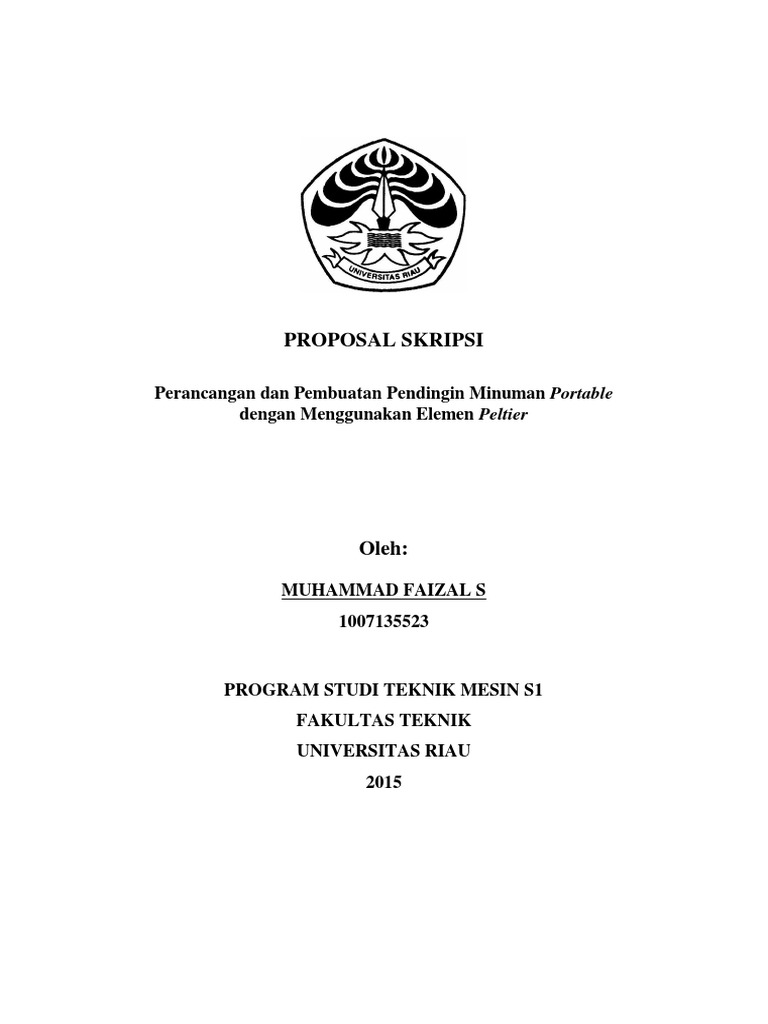 UNIVERSITAS RIAU

PROPOSAL SKRIPSI

Perancangan dan Pembuatan Pendingin Minuman Portable dengan Menggunakan Elemen Peltier

Oleh:

MUHAMMAD FAIZAL S
1007135523

PROGRAM STUDI TEKNIK MESIN S1
FAKULTAS TEKNIK
UNIVERSITAS RIAU
2015